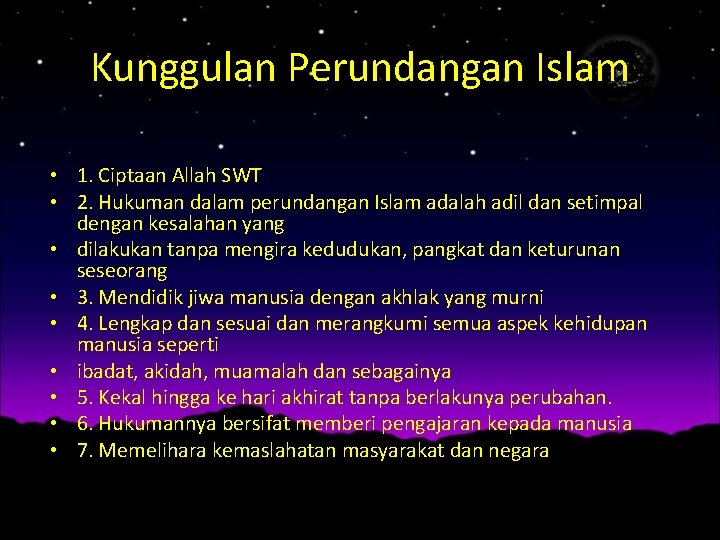 Kunggulan Perundangan Islam

• 1. Ciptaan Allah SWT
• 2. Hukuman dalam perundangan Islam adalah adil dan setimpal dengan kesalahan yang
• dilakukan tanpa mengira kedudukan, pangkat dan keturunan seseorang
• 3. Mendidik jiwa manusia dengan akhlak yang murni
• 4. Lengkap dan sesuai dan merangkumi semua aspek kehidupan manusia seperti
• ibadat, akidah, muamalah dan sebagainya
• 5. Kekal hingga ke hari akhirat tanpa berlakunya perubahan.
• 6. Hukumannya bersifat memberi pengajaran kepada manusia
• 7. Memelihara kemaslahatan masyarakat dan negara